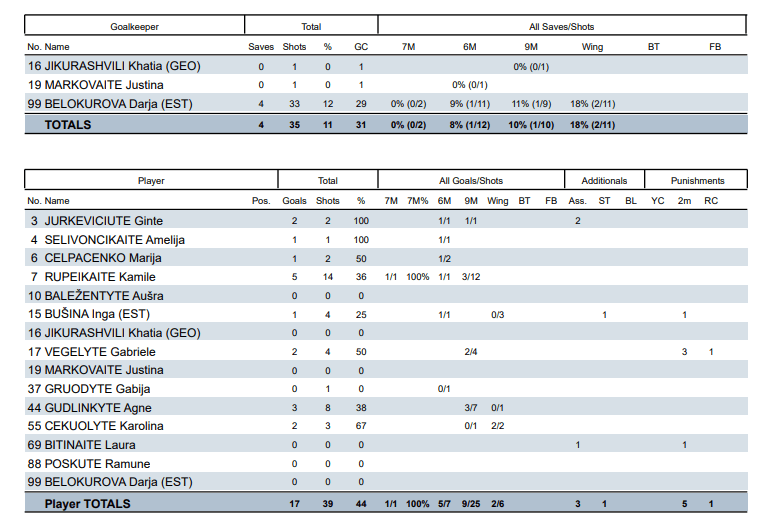 | Goalkeeper | Total | | | | All Saves/Shots | | | | | |
|---|---|---|---|---|---|---|---|---|---|---|
| No. Name | Saves | Shots | % | GC | 7M | 6M | 9M | Wing | BT | FB |
| 16 JIKURASHVILI Khatia (GEO) | 0 | 1 | 0 | 1 | | | 0% (0/1) | | | |
| 19 MARKOVAITE Justina | 0 | 1 | 0 | 1 | | 0% (0/1) | | | | |
| 99 BELOKUROVA Darja (EST) | 4 | 33 | 12 | 29 | 0% (0/2) | 9% (1/11) | 11% (1/9) | 18% (2/11) | | |
| TOTALS | 4 | 35 | 11 | 31 | 0% (0/2) | 8% (1/12) | 10% (1/10) | 18% (2/11) | | |

| Player | | Total | | | All Goals/Shots | | | | | | | Additionals | | | Punishments | | |
|---|---|---|---|---|---|---|---|---|---|---|---|---|---|---|---|---|---|
| No. Name | Pos. | Goals | Shots | % | 7M | 7M% | 6M | 9M | Wing | BT | FB | Ass. | ST | BL | YC | 2m | RC |
| 3 JURKEVICIUTE Ginte | | 2 | 2 | 100 | | | 1/1 | 1/1 | | | | 2 | | | | | |
| 4 SELIVONCIKAITE Amelija | | 1 | 1 | 100 | | | 1/1 | | | | | | | | | | |
| 6 CELPACENKO Marija | | 1 | 2 | 50 | | | 1/2 | | | | | | | | | | |
| 7 RUPEIKAITE Kamile | | 5 | 14 | 36 | 1/1 | 100% | 1/1 | 3/12 | | | | | | | | | |
| 10 BALEŽENTYTE Aušra | | 0 | 0 | 0 | | | | | | | | | | | | | |
| 15 BUŠINA Inga (EST) | | 1 | 4 | 25 | | | 1/1 | | 0/3 | | | | 1 | | | 1 | |
| 16 JIKURASHVILI Khatia (GEO) | | 0 | 0 | 0 | | | | | | | | | | | | | |
| 17 VEGELYTE Gabriele | | 2 | 4 | 50 | | | | 2/4 | | | | | | | | 3 | 1 |
| 19 MARKOVAITE Justina | | 0 | 0 | 0 | | | | | | | | | | | | | |
| 37 GRUODYTE Gabija | | 0 | 1 | 0 | | | 0/1 | | | | | | | | | | |
| 44 GUDLINKYTE Agne | | 3 | 8 | 38 | | | | 3/7 | 0/1 | | | | | | | | |
| 55 CEKUOLYTE Karolina | | 2 | 3 | 67 | | | | 0/1 | 2/2 | | | | | | | | |
| 69 BITINAITE Laura | | 0 | 0 | 0 | | | | | | | | 1 | | | | 1 | |
| 88 POSKUTE Ramune | | 0 | 0 | 0 | | | | | | | | | | | | | |
| 99 BELOKUROVA Darja (EST) | | 0 | 0 | 0 | | | | | | | | | | | | | |
| Player TOTALS | | 17 | 39 | 44 | 1/1 | 100% | 5/7 | 9/25 | 2/6 | | | 3 | 1 | | | 5 | 1 |